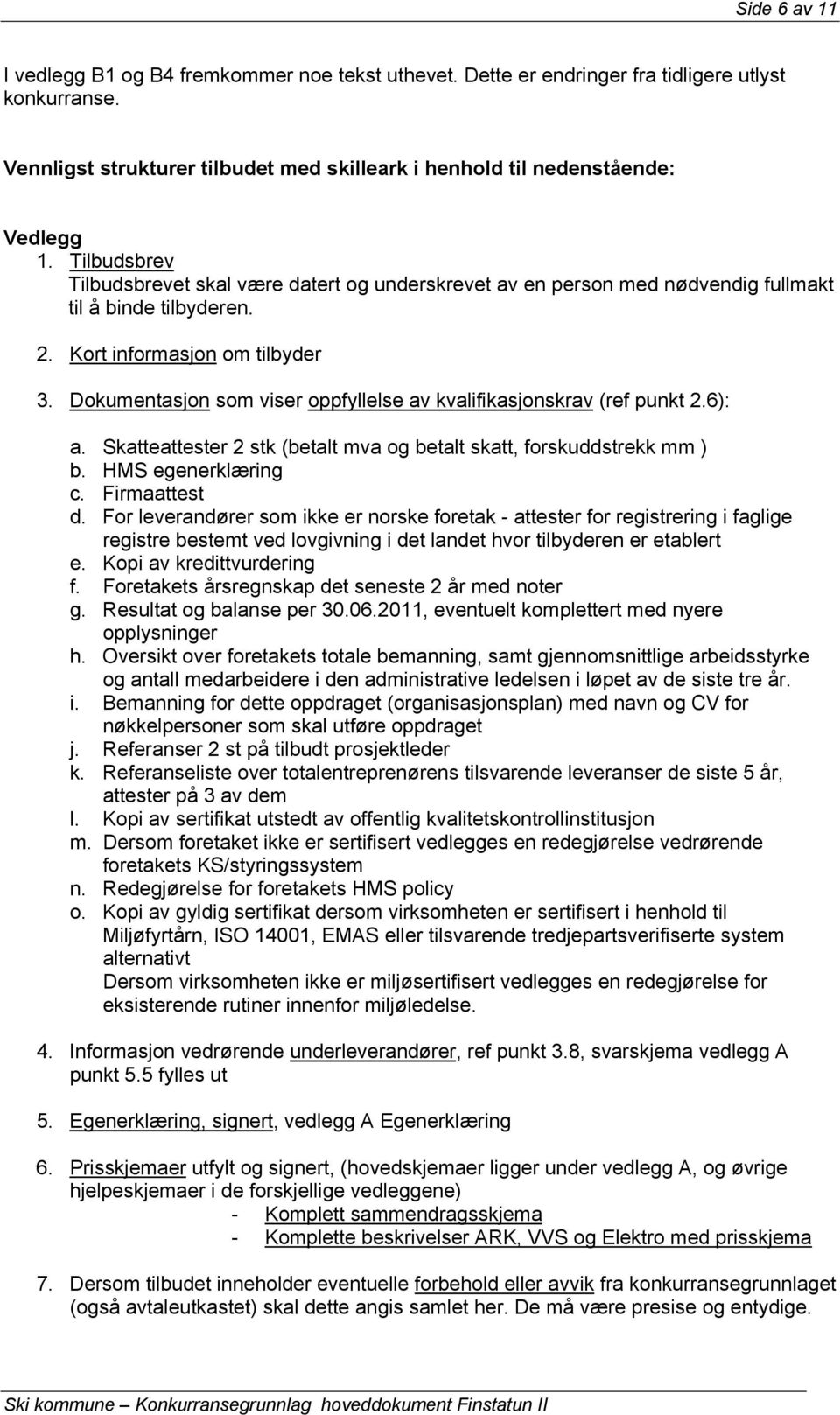 Side 6 av 11

I vedlegg B1 og B4 fremkommer noe tekst uthevet. Dette er endringer fra tidligere utlyst konkurranse.

Vennligst strukturer tilbudet med skilleark i henhold til nedenstående:

Vedlegg
1. Tilbudsbrev
Tilbudsbrevet skal være datert og underskrevet av en person med nødvendig fullmakt til å binde tilbyderen.

2. Kort informasjon om tilbyder

3. Dokumentasjon som viser oppfyllelse av kvalifikasjonskrav (ref punkt 2.6):

a. Skatteattester 2 stk (betalt mva og betalt skatt, forskuddstrekk mm )
b. HMS egenerklæring
c. Firmaattest
d. For leverandører som ikke er norske foretak - attester for registrering i faglige registre bestemt ved lovgivning i det landet hvor tilbyderen er etablert
e. Kopi av kredittvurdering
f. Foretakets årsregnskap det seneste 2 år med noter
g. Resultat og balanse per 30.06.2011, eventuelt komplettert med nyere opplysninger
h. Oversikt over foretakets totale bemanning, samt gjennomsnittlige arbeidsstyrke og antall medarbeidere i den administrative ledelsen i løpet av de siste tre år.
i. Bemanning for dette oppdraget (organisasjonsplan) med navn og CV for nøkkelpersoner som skal utføre oppdraget
j. Referanser 2 st på tilbudt prosjektleder
k. Referanseliste over totalentreprenørens tilsvarende leveranser de siste 5 år, attester på 3 av dem
l. Kopi av sertifikat utstedt av offentlig kvalitetskontrollinstitusjon
m. Dersom foretaket ikke er sertifisert vedlegges en redegjørelse vedrørende foretakets KS/styringssystem
n. Redegjørelse for foretakets HMS policy
o. Kopi av gyldig sertifikat dersom virksomheten er sertifisert i henhold til Miljøfyrtårn, ISO 14001, EMAS eller tilsvarende tredjepartsverifiserte system alternativt
Dersom virksomheten ikke er miljøsertifisert vedlegges en redegjørelse for eksisterende rutiner innenfor miljøledelse.

4. Informasjon vedrørende underleverandører, ref punkt 3.8, svarskjema vedlegg A punkt 5.5 fylles ut

5. Egenerklæring, signert, vedlegg A Egenerklæring

6. Prisskjemaer utfylt og signert, (hovedskjemaer ligger under vedlegg A, og øvrige hjelpeskjemaer i de forskjellige vedleggene)
- Komplett sammendragsskjema
- Komplette beskrivelser ARK, VVS og Elektro med prisskjema

7. Dersom tilbudet inneholder eventuelle forbehold eller avvik fra konkurransegrunnlaget (også avtaleutkastet) skal dette angis samlet her. De må være presise og entydige.

Ski kommune – Konkurransegrunnlag hoveddokument Finstatun II